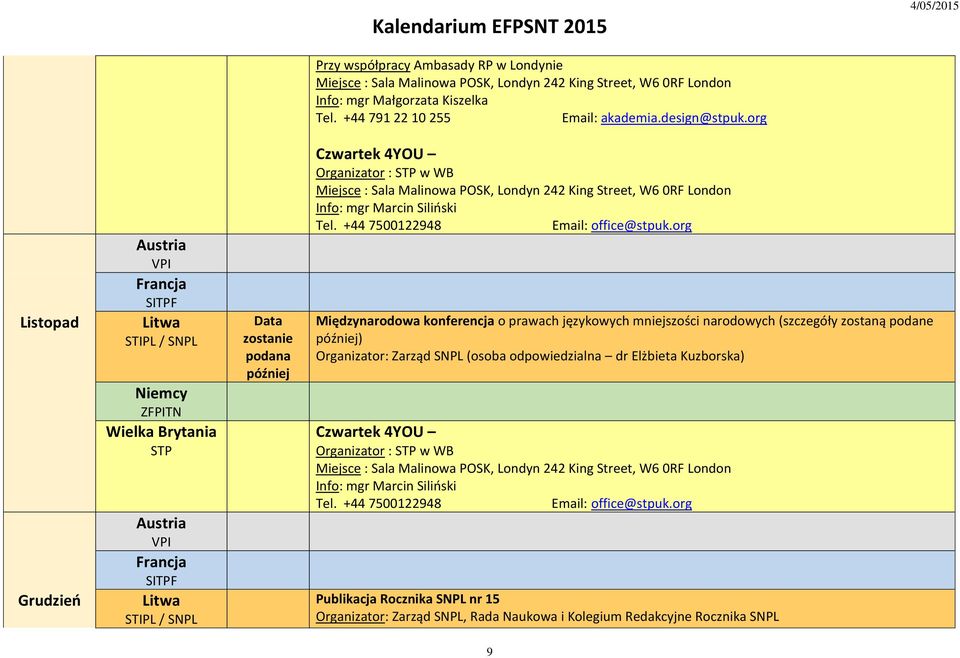 Kalendarium EFPSNT 2015

4/05/2015

| | | | |
|---|---|---|---|
| | | | Przy współpracy Ambasady RP w Londynie<br>Miejsce : Sala Malinowa POSK, Londyn 242 King Street, W6 0RF London<br>Info: mgr Małgorzata Kiszelka<br>Tel. +44 791 22 10 255 Email: akademia.design@stpuk.org<br><br>Czwartek 4YOU –<br>Organizator : STP w WB<br>Miejsce : Sala Malinowa POSK, Londyn 242 King Street, W6 0RF London<br>Info: mgr Marcin Siliński<br>Tel. +44 7500122948 Email: office@stpuk.org |
| Listopad | Austria<br>VPI | | |
| | Francja<br>SITPF | | |
| | Litwa<br>STIPL / SNPL | Data zostanie podana później | Międzynarodowa konferencja o prawach językowych mniejszości narodowych (szczegóły zostaną podane później)<br>Organizator: Zarząd SNPL (osoba odpowiedzialna – dr Elżbieta Kuzborska) |
| | Niemcy<br>ZFPITN | | |
| | Wielka Brytania<br>STP | | Czwartek 4YOU –<br>Organizator : STP w WB<br>Miejsce : Sala Malinowa POSK, Londyn 242 King Street, W6 0RF London<br>Info: mgr Marcin Siliński<br>Tel. +44 7500122948 Email: office@stpuk.org |
| Grudzień | Austria<br>VPI | | |
| | Francja<br>SITPF | | |
| | Litwa<br>STIPL / SNPL | | Publikacja Rocznika SNPL nr 15<br>Organizator: Zarząd SNPL, Rada Naukowa i Kolegium Redakcyjne Rocznika SNPL |

9